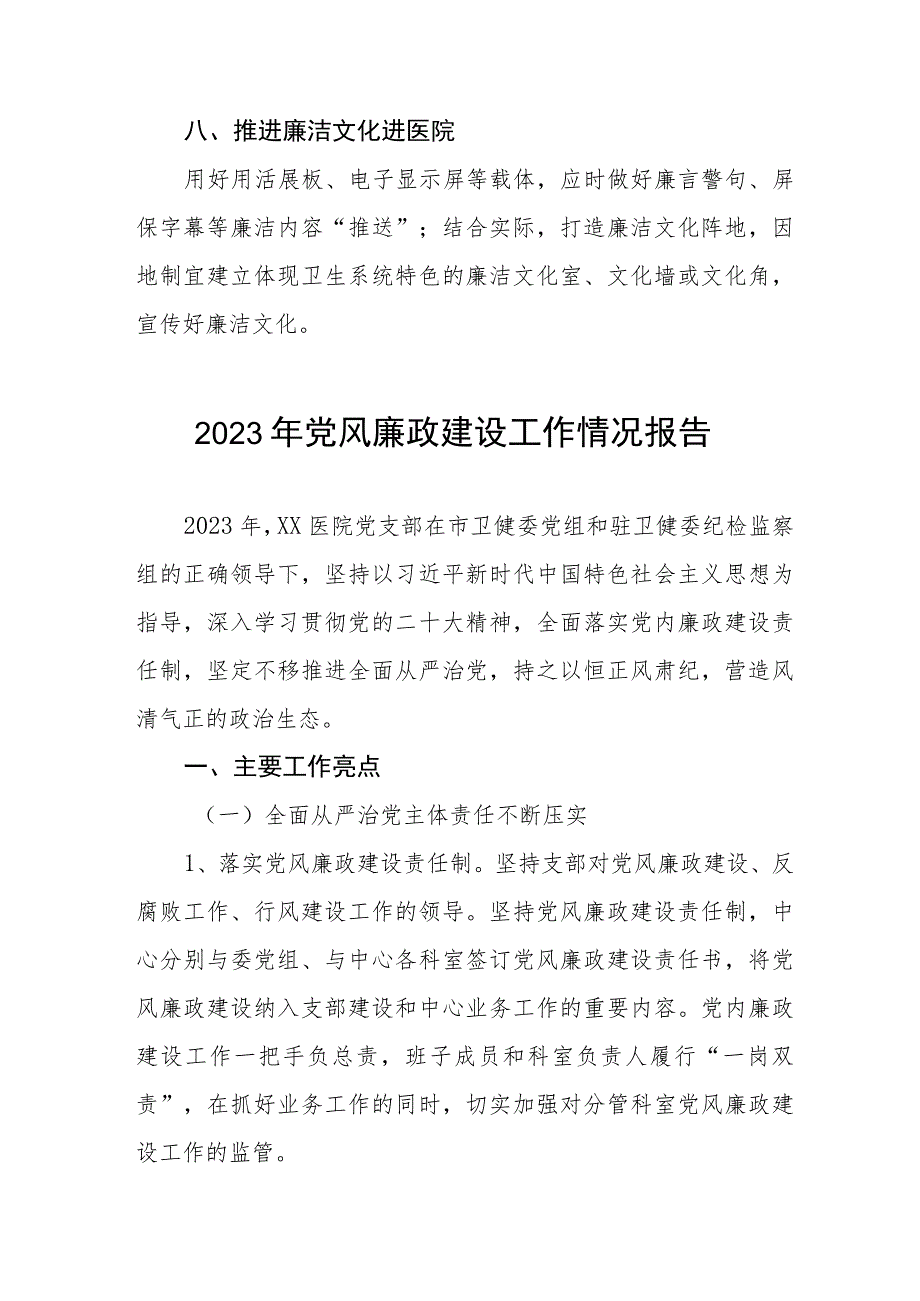 八、推进廉洁文化进医院

用好用活展板、电子显示屏等载体，应时做好廉言警句、屏保字幕等廉洁内容“推送”；结合实际，打造廉洁文化阵地，因地制宜建立体现卫生系统特色的廉洁文化室、文化墙或文化角，宣传好廉洁文化。

2023年党风廉政建设工作情况报告

2023年，XX医院党支部在市卫健委党组和驻卫健委纪检监察组的正确领导下，坚持以习近平新时代中国特色社会主义思想为指导，深入学习贯彻党的二十大精神，全面落实党内廉政建设责任制，坚定不移推进全面从严治党，持之以恒正风肃纪，营造风清气正的政治生态。

一、主要工作亮点

（一）全面从严治党主体责任不断压实

1、落实党风廉政建设责任制。坚持支部对党风廉政建设、反腐败工作、行风建设工作的领导。坚持党风廉政建设责任制，中心分别与委党组、与中心各科室签订党风廉政建设责任书，将党风廉政建设纳入支部建设和中心业务工作的重要内容。党内廉政建设工作一把手负总责，班子成员和科室负责人履行“一岗双责”，在抓好业务工作的同时，切实加强对分管科室党风廉政建设工作的监管。